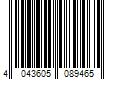 4 043605 089465